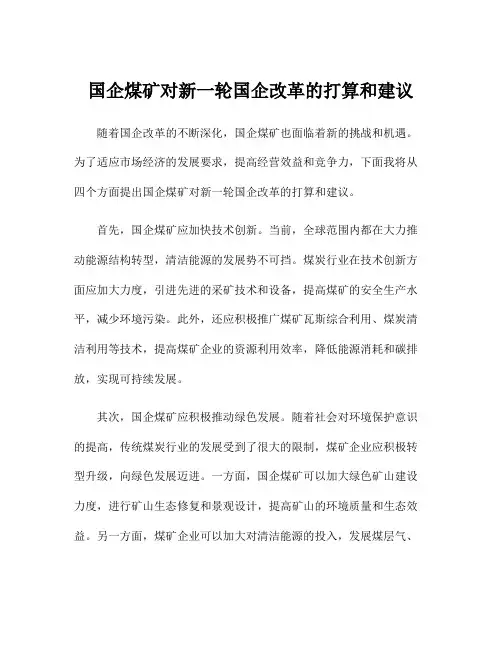 国企煤矿对新一轮国企改革的打算和建议

随着国企改革的不断深化，国企煤矿也面临着新的挑战和机遇。为了适应市场经济的发展要求，提高经营效益和竞争力，下面我将从四个方面提出国企煤矿对新一轮国企改革的打算和建议。

首先，国企煤矿应加快技术创新。当前，全球范围内都在大力推动能源结构转型，清洁能源的发展势不可挡。煤炭行业在技术创新方面应加大力度，引进先进的采矿技术和设备，提高煤矿的安全生产水平，减少环境污染。此外，还应积极推广煤矿瓦斯综合利用、煤炭清洁利用等技术，提高煤矿企业的资源利用效率，降低能源消耗和碳排放，实现可持续发展。

其次，国企煤矿应积极推动绿色发展。随着社会对环境保护意识的提高，传统煤炭行业的发展受到了很大的限制，煤矿企业应积极转型升级，向绿色发展迈进。一方面，国企煤矿可以加大绿色矿山建设力度，进行矿山生态修复和景观设计，提高矿山的环境质量和生态效益。另一方面，煤矿企业可以加大对清洁能源的投入，发展煤层气、